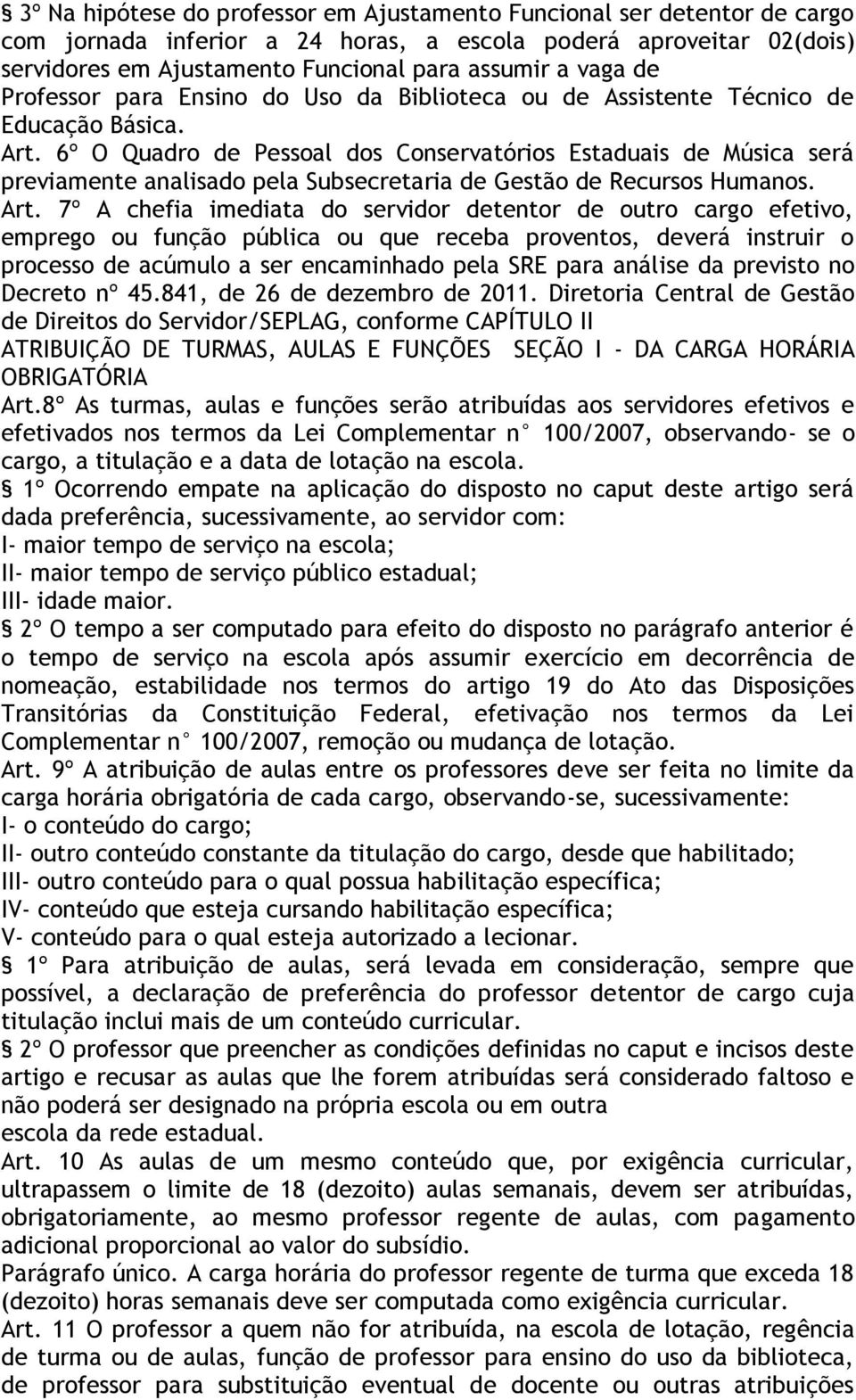 § 3º Na hipótese do professor em Ajustamento Funcional ser detentor de cargo com jornada inferior a 24 horas, a escola poderá aproveitar 02(dois) servidores em Ajustamento Funcional para assumir a vaga de Professor para Ensino do Uso da Biblioteca ou de Assistente Técnico de Educação Básica.
Art. 6º O Quadro de Pessoal dos Conservatórios Estaduais de Música será previamente analisado pela Subsecretaria de Gestão de Recursos Humanos.
Art. 7º A chefia imediata do servidor detentor de outro cargo efetivo, emprego ou função pública ou que receba proventos, deverá instruir o processo de acúmulo a ser encaminhado pela SRE para análise da previsto no Decreto nº 45.841, de 26 de dezembro de 2011. Diretoria Central de Gestão de Direitos do Servidor/SEPLAG, conforme CAPÍTULO II
ATRIBUIÇÃO DE TURMAS, AULAS E FUNÇÕES SEÇÃO I - DA CARGA HORÁRIA OBRIGATÓRIA
Art.8º As turmas, aulas e funções serão atribuídas aos servidores efetivos e efetivados nos termos da Lei Complementar n° 100/2007, observando- se o cargo, a titulação e a data de lotação na escola.
§ 1º Ocorrendo empate na aplicação do disposto no caput deste artigo será dada preferência, sucessivamente, ao servidor com:
I- maior tempo de serviço na escola;
II- maior tempo de serviço público estadual;
III- idade maior.
§ 2º O tempo a ser computado para efeito do disposto no parágrafo anterior é o tempo de serviço na escola após assumir exercício em decorrência de nomeação, estabilidade nos termos do artigo 19 do Ato das Disposições Transitórias da Constituição Federal, efetivação nos termos da Lei Complementar n° 100/2007, remoção ou mudança de lotação.
Art. 9º A atribuição de aulas entre os professores deve ser feita no limite da carga horária obrigatória de cada cargo, observando-se, sucessivamente:
I- o conteúdo do cargo;
II- outro conteúdo constante da titulação do cargo, desde que habilitado;
III- outro conteúdo para o qual possua habilitação específica;
IV- conteúdo que esteja cursando habilitação específica;
V- conteúdo para o qual esteja autorizado a lecionar.
§ 1º Para atribuição de aulas, será levada em consideração, sempre que possível, a declaração de preferência do professor detentor de cargo cuja titulação inclui mais de um conteúdo curricular.
§ 2º O professor que preencher as condições definidas no caput e incisos deste artigo e recusar as aulas que lhe forem atribuídas será considerado faltoso e não poderá ser designado na própria escola ou em outra escola da rede estadual.
Art. 10 As aulas de um mesmo conteúdo que, por exigência curricular, ultrapassem o limite de 18 (dezoito) aulas semanais, devem ser atribuídas, obrigatoriamente, ao mesmo professor regente de aulas, com pagamento adicional proporcional ao valor do subsídio.
Parágrafo único. A carga horária do professor regente de turma que exceda 18 (dezoito) horas semanais deve ser computada como exigência curricular.
Art. 11 O professor a quem não for atribuída, na escola de lotação, regência de turma ou de aulas, função de professor para ensino do uso da biblioteca, de professor para substituição eventual de docente ou outras atribuições